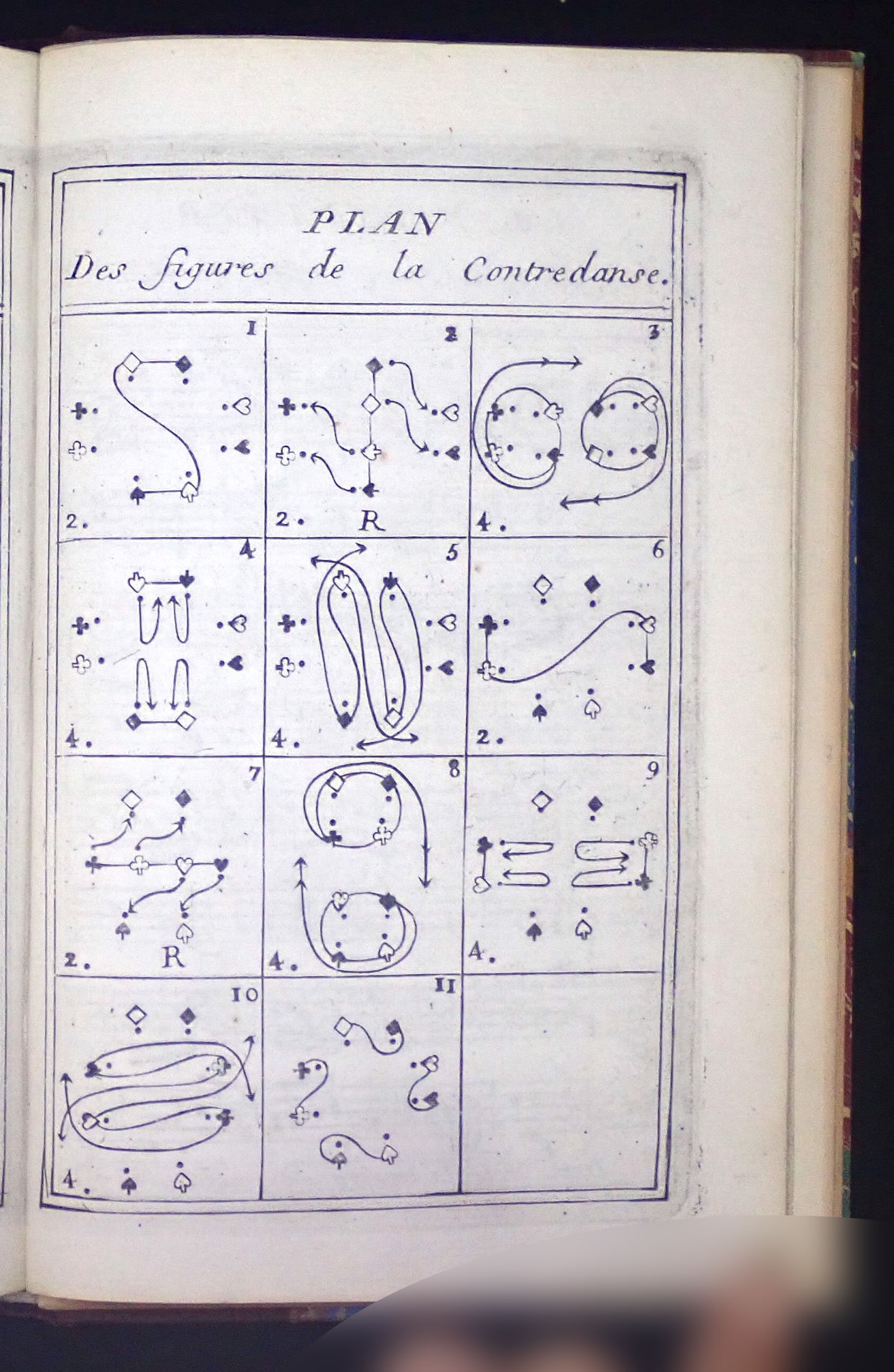 PLAN
Des figures de la Contredanse.

1
2.

2
2. R

3
4.

4
4.

5
4.

6
2.

7
2. R

8
4.

9
4.

10
4.

11